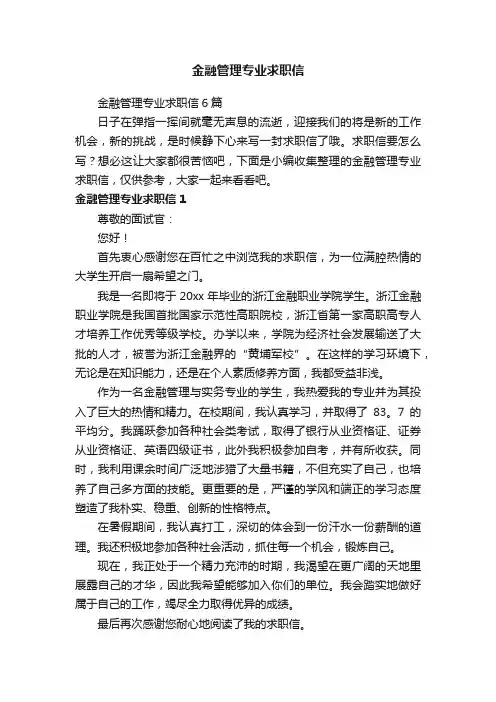 金融管理专业求职信

金融管理专业求职信 6 篇

日子在弹指一挥间就毫无声息的流逝，迎接我们的将是新的工作机会，新的挑战，是时候静下心来写一封求职信了哦。求职信要怎么写？想必这让大家都很苦恼吧，下面是小编收集整理的金融管理专业求职信，仅供参考，大家一起来看看吧。

金融管理专业求职信 1

尊敬的面试官：

您好！

首先衷心感谢您在百忙之中浏览我的求职信，为一位满腔热情的大学生开启一扇希望之门。

我是一名即将于 20xx 年毕业的浙江金融职业学院学生。浙江金融职业学院是我国首批国家示范性高职院校，浙江省第一家高职高专人才培养工作优秀等级学校。办学以来，学院为经济社会发展输送了大批的人才，被誉为浙江金融界的“黄埔军校”。在这样的学习环境下，无论是在知识能力，还是在个人素质修养方面，我都受益非浅。

作为一名金融管理与实务专业的学生，我热爱我的专业并为其投入了巨大的热情和精力。在校期间，我认真学习，并取得了 83。7 的平均分。我踊跃参加各种社会类考试，取得了银行从业资格证、证券从业资格证、英语四级证书，此外我积极参加自考，并有所收获。同时，我利用课余时间广泛地涉猎了大量书籍，不但充实了自己，也培养了自己多方面的技能。更重要的是，严谨的学风和端正的学习态度塑造了我朴实、稳重、创新的性格特点。

在暑假期间，我认真打工，深切的体会到一份汗水一份薪酬的道理。我还积极地参加各种社会活动，抓住每一个机会，锻炼自己。

现在，我正处于一个精力充沛的时期，我渴望在更广阔的天地里展露自己的才华，因此我希望能够加入你们的单位。我会踏实地做好属于自己的工作，竭尽全力取得优异的成绩。

最后再次感谢您耐心地阅读了我的求职信。